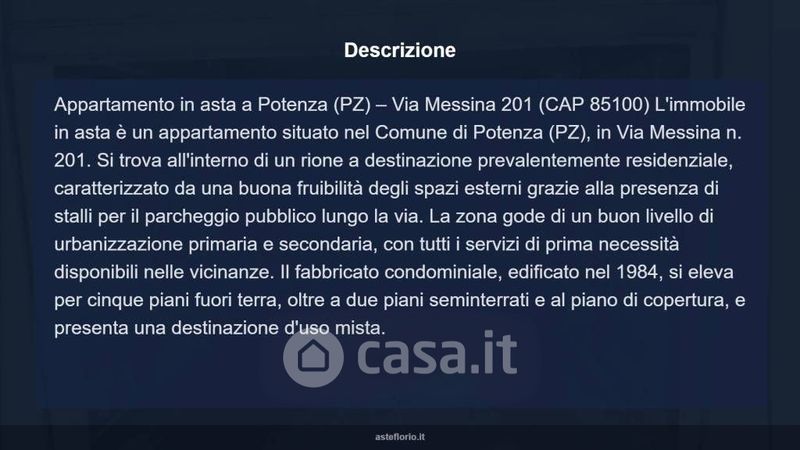 Descrizione

Appartamento in asta a Potenza (PZ) – Via Messina 201 (CAP 85100) L'immobile in asta è un appartamento situato nel Comune di Potenza (PZ), in Via Messina n. 201. Si trova all'interno di un rione a destinazione prevalentemente residenziale, caratterizzato da una buona fruibilità degli spazi esterni grazie alla presenza di stalli per il parcheggio pubblico lungo la via. La zona gode di un buon livello di urbanizzazione primaria e secondaria, con tutti i servizi di prima necessità disponibili nelle vicinanze. Il fabbricato condominiale, edificato nel 1984, si eleva per cinque piani fuori terra, oltre a due piani seminterrati e al piano di copertura, e presenta una destinazione d'uso mista.

asteflorio.it

casa.it